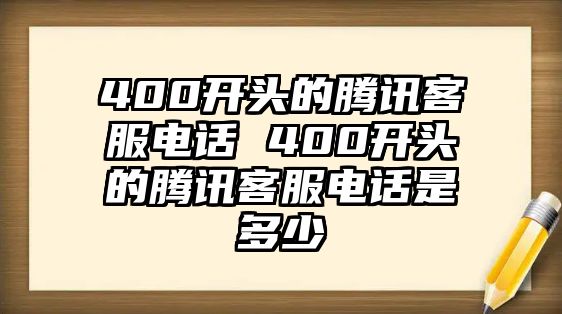 400开头的腾讯客服电话 400开头的腾讯客服电话是多少